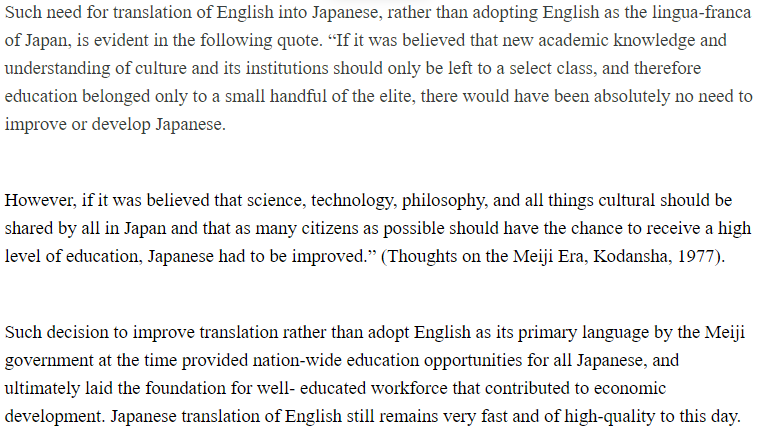 Such need for translation of English into Japanese, rather than adopting English as the lingua-franca of Japan, is evident in the following quote. “If it was believed that new academic knowledge and understanding of culture and its institutions should only be left to a select class, and therefore education belonged only to a small handful of the elite, there would have been absolutely no need to improve or develop Japanese.

However, if it was believed that science, technology, philosophy, and all things cultural should be shared by all in Japan and that as many citizens as possible should have the chance to receive a high level of education, Japanese had to be improved.” (Thoughts on the Meiji Era, Kodansha, 1977).

Such decision to improve translation rather than adopt English as its primary language by the Meiji government at the time provided nation-wide education opportunities for all Japanese, and ultimately laid the foundation for well- educated workforce that contributed to economic development. Japanese translation of English still remains very fast and of high-quality to this day.